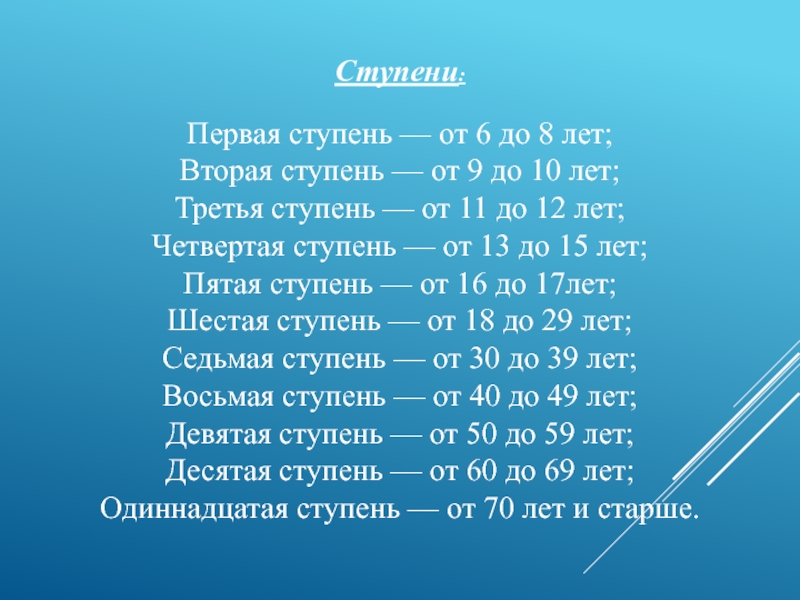 Ступени:

Первая ступень — от 6 до 8 лет;
Вторая ступень — от 9 до 10 лет;
Третья ступень — от 11 до 12 лет;
Четвертая ступень — от 13 до 15 лет;
Пятая ступень — от 16 до 17лет;
Шестая ступень — от 18 до 29 лет;
Седьмая ступень — от 30 до 39 лет;
Восьмая ступень — от 40 до 49 лет;
Девятая ступень — от 50 до 59 лет;
Десятая ступень — от 60 до 69 лет;
Одиннадцатая ступень — от 70 лет и старше.